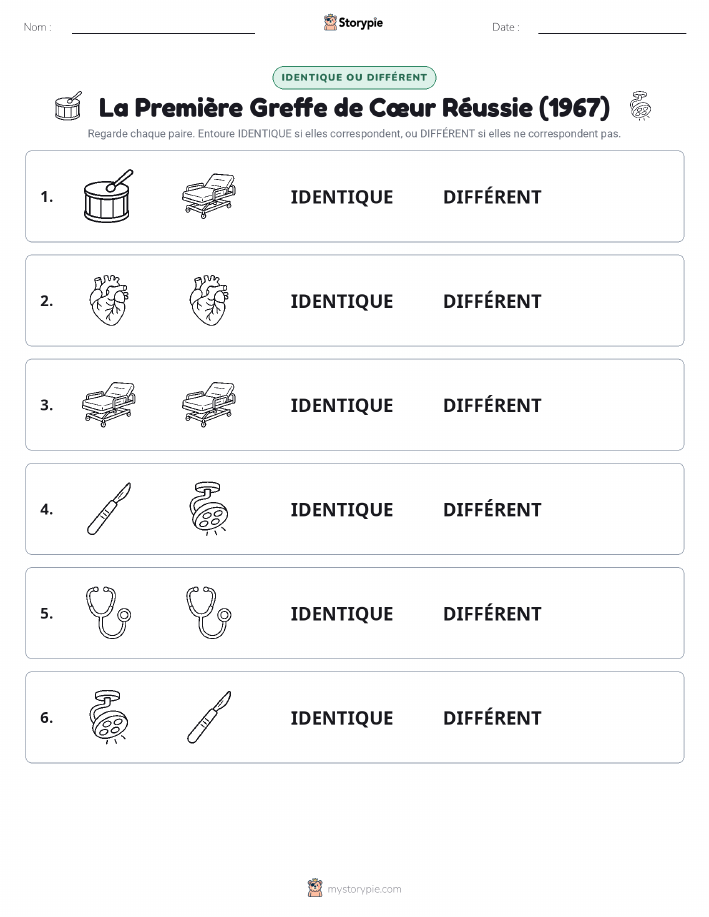 Nom :

Storypie

Date :

IDENTIQUE OU DIFFÉRENT

La Première Greffe de Cœur Réussie (1967)

Regarde chaque paire. Entoure IDENTIQUE si elles correspondent, ou DIFFÉRENT si elles ne correspondent pas.

1. IDENTIQUE DIFFÉRENT

2. IDENTIQUE DIFFÉRENT

3. IDENTIQUE DIFFÉRENT

4. IDENTIQUE DIFFÉRENT

5. IDENTIQUE DIFFÉRENT

6. IDENTIQUE DIFFÉRENT

mystorypie.com